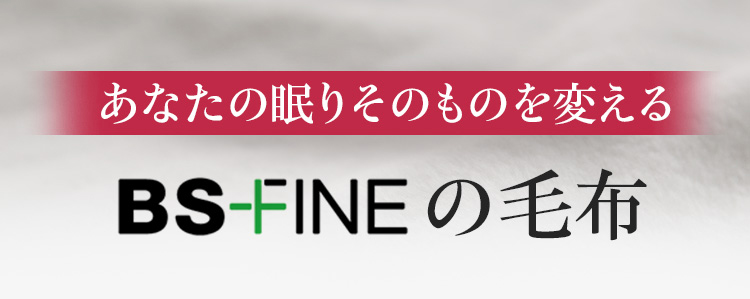 あなたの眠りそのものを変える

BS-FINE の毛布